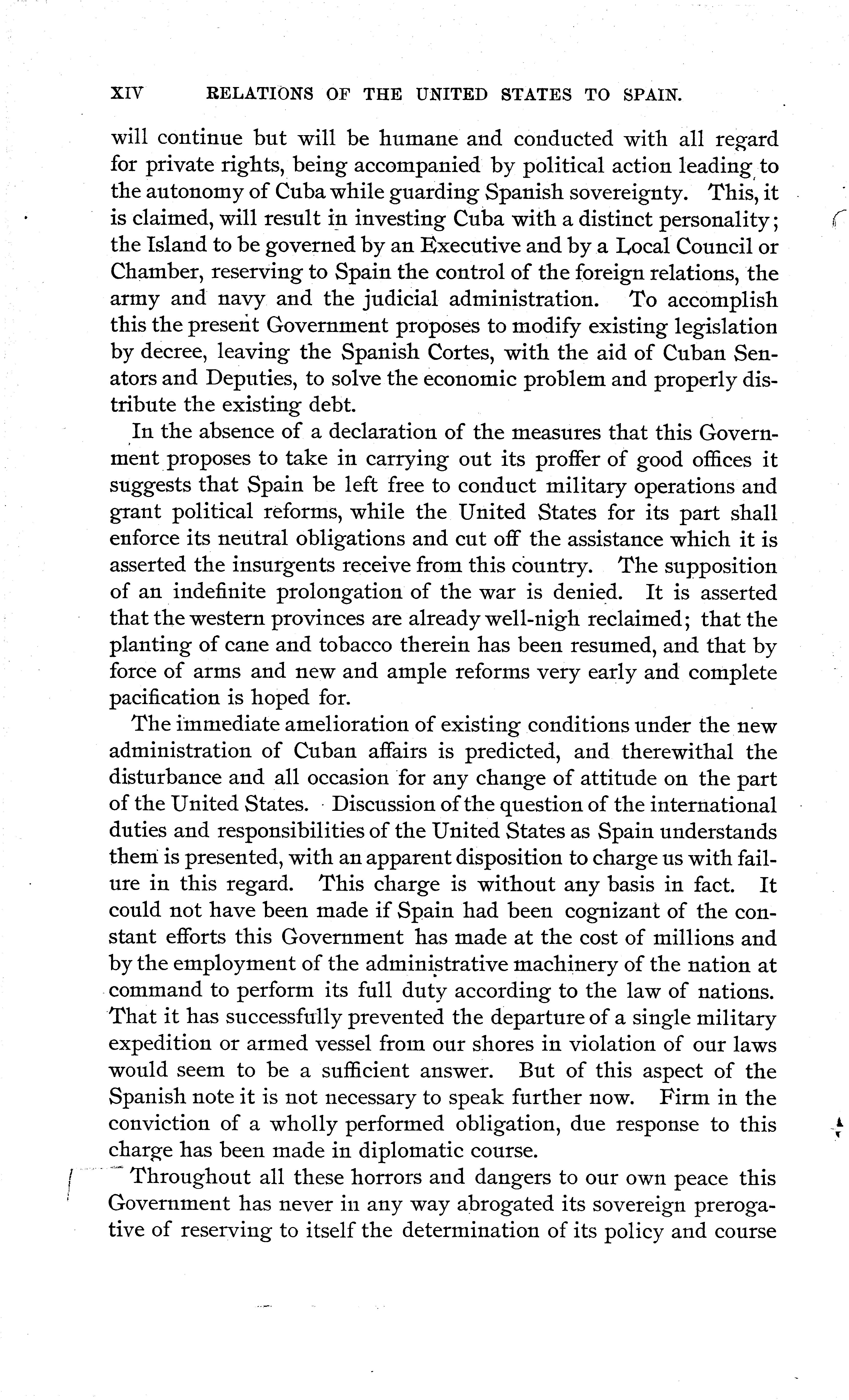 XIV RELATIONS OF THE UNITED STATES TO SPAIN.

will continue but will be humane and conducted with all regard for private rights, being accompanied by political action leading to the autonomy of Cuba while guarding Spanish sovereignty. This, it is claimed, will result in investing Cuba with a distinct personality; the Island to be governed by an Executive and by a Local Council or Chamber, reserving to Spain the control of the foreign relations, the army and navy and the judicial administration. To accomplish this the present Government proposes to modify existing legislation by decree, leaving the Spanish Cortes, with the aid of Cuban Senators and Deputies, to solve the economic problem and properly distribute the existing debt.

In the absence of a declaration of the measures that this Government proposes to take in carrying out its proffer of good offices it suggests that Spain be left free to conduct military operations and grant political reforms, while the United States for its part shall enforce its neutral obligations and cut off the assistance which it is asserted the insurgents receive from this country. The supposition of an indefinite prolongation of the war is denied. It is asserted that the western provinces are already well-nigh reclaimed; that the planting of cane and tobacco therein has been resumed, and that by force of arms and new and ample reforms very early and complete pacification is hoped for.

The immediate amelioration of existing conditions under the new administration of Cuban affairs is predicted, and therewithal the disturbance and all occasion for any change of attitude on the part of the United States. Discussion of the question of the international duties and responsibilities of the United States as Spain understands them is presented, with an apparent disposition to charge us with failure in this regard. This charge is without any basis in fact. It could not have been made if Spain had been cognizant of the constant efforts this Government has made at the cost of millions and by the employment of the administrative machinery of the nation at command to perform its full duty according to the law of nations. That it has successfully prevented the departure of a single military expedition or armed vessel from our shores in violation of our laws would seem to be a sufficient answer. But of this aspect of the Spanish note it is not necessary to speak further now. Firm in the conviction of a wholly performed obligation, due response to this charge has been made in diplomatic course.

Throughout all these horrors and dangers to our own peace this Government has never in any way abrogated its sovereign prerogative of reserving to itself the determination of its policy and course